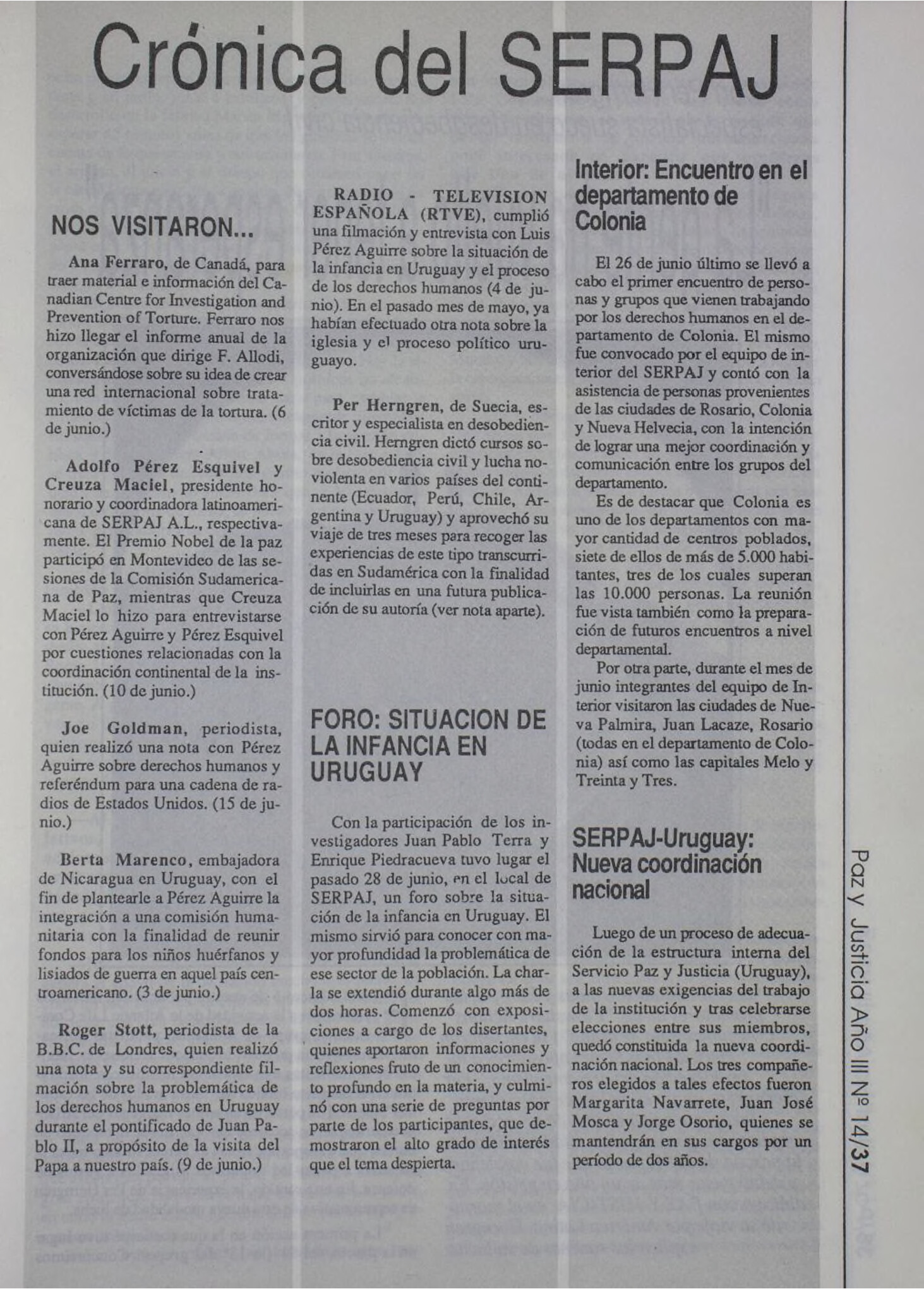 Crónica del SERPAJ

NOS VISITARON...

Ana Ferraro, de Canadá, para traer material e información del Canadian Centre for Investigation and Prevention of Torture. Ferraro nos hizo llegar el informe anual de la organización que dirige F. Allodi, conversándose sobre su idea de crear una red internacional sobre tratamiento de víctimas de la tortura. (6 de junio.)

Adolfo Pérez Esquivel y Creuza Maciel, presidente honorario y coordinadora latinoamericana de SERPAJ A.L., respectivamente. El Premio Nobel de la paz participó en Montevideo de las sesiones de la Comisión Sudamericana de Paz, mientras que Creuza Maciel lo hizo para entrevistarse con Pérez Aguirre y Pérez Esquivel por cuestiones relacionadas con la coordinación continental de la institución. (10 de junio.)

Joe Goldman, periodista, quien realizó una nota con Pérez Aguirre sobre derechos humanos y referéndum para una cadena de radios de Estados Unidos. (15 de junio.)

Berta Marenco, embajadora de Nicaragua en Uruguay, con el fin de plantearle a Pérez Aguirre la integración a una comisión humanitaria con la finalidad de reunir fondos para los niños huérfanos y lisiados de guerra en aquel país centroamericano. (3 de junio.)

Roger Stott, periodista de la B.B.C. de Londres, quien realizó una nota y su correspondiente filmación sobre la problemática de los derechos humanos en Uruguay durante el pontificado de Juan Pablo II, a propósito de la visita del Papa a nuestro país. (9 de junio.)

RADIO - TELEVISION ESPAÑOLA (RTVE), cumplió una filmación y entrevista con Luis Pérez Aguirre sobre la situación de la infancia en Uruguay y el proceso de los derechos humanos (4 de junio). En el pasado mes de mayo, ya habían efectuado otra nota sobre la iglesia y el proceso político uruguayo.

Per Herngren, de Suecia, escritor y especialista en desobediencia civil. Herngren dictó cursos sobre desobediencia civil y lucha noviolenta en varios países del continente (Ecuador, Perú, Chile, Argentina y Uruguay) y aprovechó su viaje de tres meses para recoger las experiencias de este tipo transcurridas en Sudamérica con la finalidad de incluirlas en una futura publicación de su autoría (ver nota aparte).

FORO: SITUACION DE LA INFANCIA EN URUGUAY

Con la participación de los investigadores Juan Pablo Terra y Enrique Piedracueva tuvo lugar el pasado 28 de junio, en el local de SERPAJ, un foro sobre la situación de la infancia en Uruguay. El mismo sirvió para conocer con mayor profundidad la problemática de ese sector de la población. La charla se extendió durante algo más de dos horas. Comenzó con exposiciones a cargo de los disertantes, quienes aportaron informaciones y reflexiones fruto de un conocimiento profundo en la materia, y culminó con una serie de preguntas por parte de los participantes, que demostraron el alto grado de interés que el tema despierta.

Interior: Encuentro en el departamento de Colonia

El 26 de junio último se llevó a cabo el primer encuentro de personas y grupos que vienen trabajando por los derechos humanos en el departamento de Colonia. El mismo fue convocado por el equipo de interior del SERPAJ y contó con la asistencia de personas provenientes de las ciudades de Rosario, Colonia y Nueva Helvecia, con la intención de lograr una mejor coordinación y comunicación entre los grupos del departamento.
Es de destacar que Colonia es uno de los departamentos con mayor cantidad de centros poblados, siete de ellos de más de 5.000 habitantes, tres de los cuales superan las 10.000 personas. La reunión fue vista también como la preparación de futuros encuentros a nivel departamental.
Por otra parte, durante el mes de junio integrantes del equipo de Interior visitaron las ciudades de Nueva Palmira, Juan Lacaze, Rosario (todas en el departamento de Colonia) así como las capitales Melo y Treinta y Tres.

SERPAJ-Uruguay: Nueva coordinación nacional

Luego de un proceso de adecuación de la estructura interna del Servicio Paz y Justicia (Uruguay), a las nuevas exigencias del trabajo de la institución y tras celebrarse elecciones entre sus miembros, quedó constituida la nueva coordinación nacional. Los tres compañeros elegidos a tales efectos fueron Margarita Navarrete, Juan José Mosca y Jorge Osorio, quienes se mantendrán en sus cargos por un período de dos años.

Paz y Justicia Año III Nº 14/37